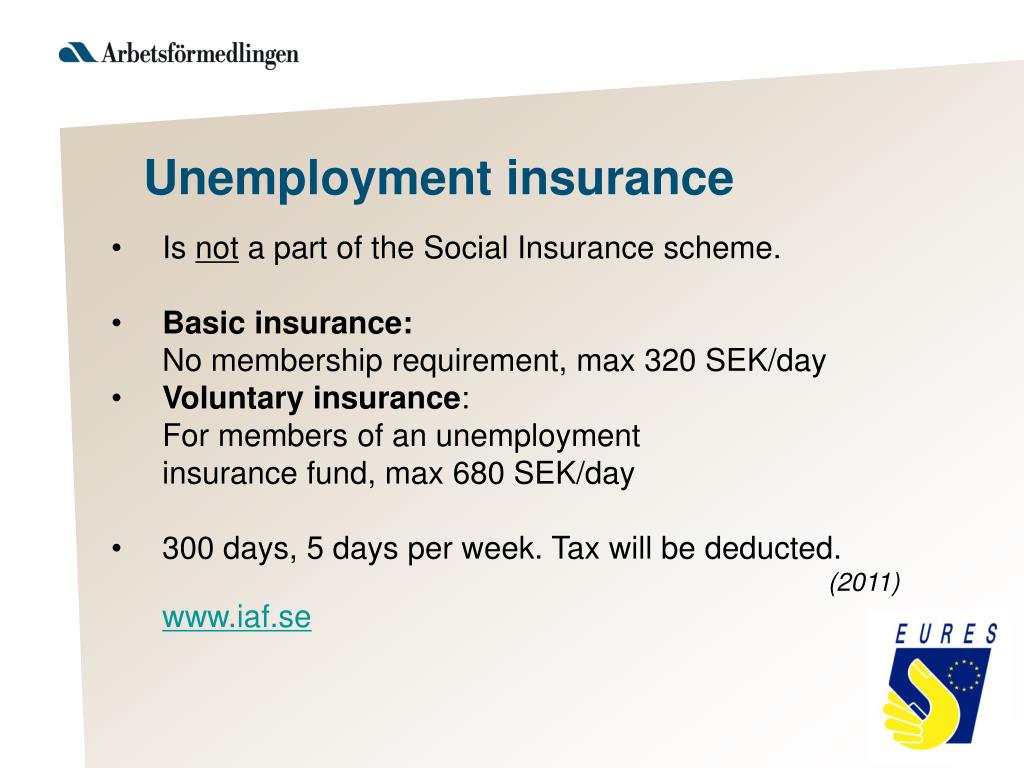 Arbetsförmedlingen

Unemployment insurance

• Is not a part of the Social Insurance scheme.

• Basic insurance:
No membership requirement, max 320 SEK/day

• Voluntary insurance:
For members of an unemployment insurance fund, max 680 SEK/day

• 300 days, 5 days per week. Tax will be deducted.
(2011)

www.iaf.se

EURES